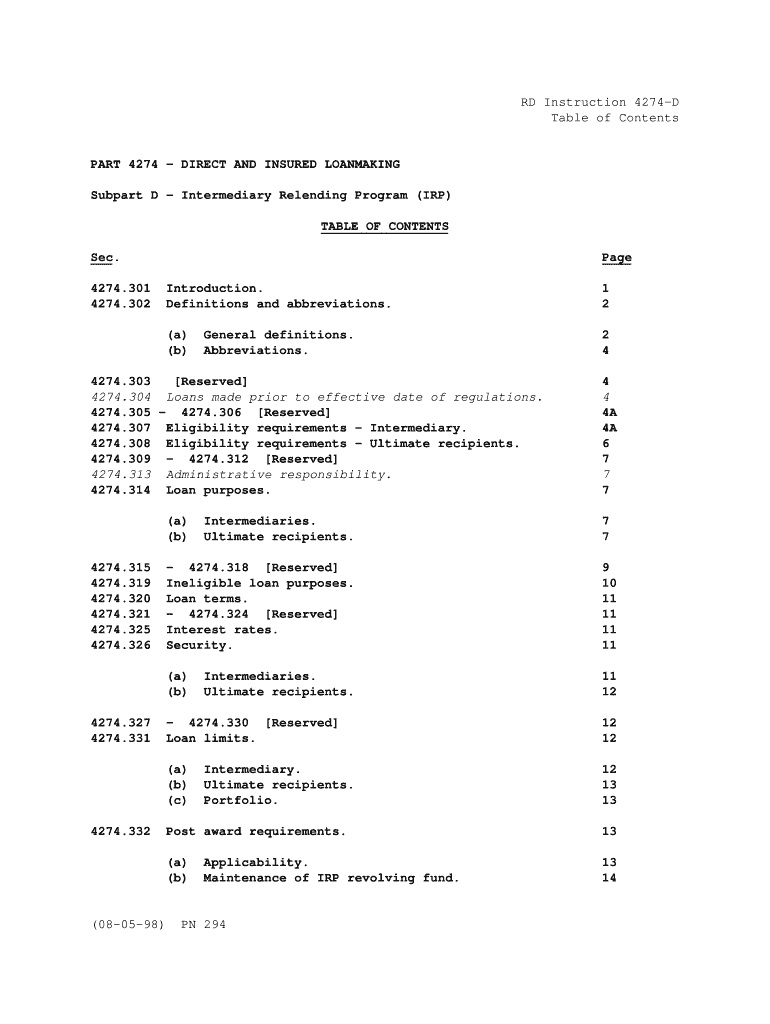 RD Instruction 4274-D
Table of Contents

PART 4274 - DIRECT AND INSURED LOANMAKING

Subpart D - Intermediary Relending Program (IRP)

TABLE OF CONTENTS

| Sec. | | Page |
|---|---|---|
| 4274.301 | Introduction. | 1 |
| 4274.302 | Definitions and abbreviations. | 2 |
| | (a) General definitions. | 2 |
| | (b) Abbreviations. | 4 |
| 4274.303 | [Reserved] | 4 |
| 4274.304 | Loans made prior to effective date of regulations. | 4 |
| 4274.305 - | 4274.306 [Reserved] | 4A |
| 4274.307 | Eligibility requirements - Intermediary. | 4A |
| 4274.308 | Eligibility requirements - Ultimate recipients. | 6 |
| 4274.309 | - 4274.312 [Reserved] | 7 |
| 4274.313 | Administrative responsibility. | 7 |
| 4274.314 | Loan purposes. | 7 |
| | (a) Intermediaries. | 7 |
| | (b) Ultimate recipients. | 7 |
| 4274.315 | - 4274.318 [Reserved] | 9 |
| 4274.319 | Ineligible loan purposes. | 10 |
| 4274.320 | Loan terms. | 11 |
| 4274.321 | - 4274.324 [Reserved] | 11 |
| 4274.325 | Interest rates. | 11 |
| 4274.326 | Security. | 11 |
| | (a) Intermediaries. | 11 |
| | (b) Ultimate recipients. | 12 |
| 4274.327 | - 4274.330 [Reserved] | 12 |
| 4274.331 | Loan limits. | 12 |
| | (a) Intermediary. | 12 |
| | (b) Ultimate recipients. | 13 |
| | (c) Portfolio. | 13 |
| 4274.332 | Post award requirements. | 13 |
| | (a) Applicability. | 13 |
| | (b) Maintenance of IRP revolving fund. | 14 |

(08-05-98) PN 294